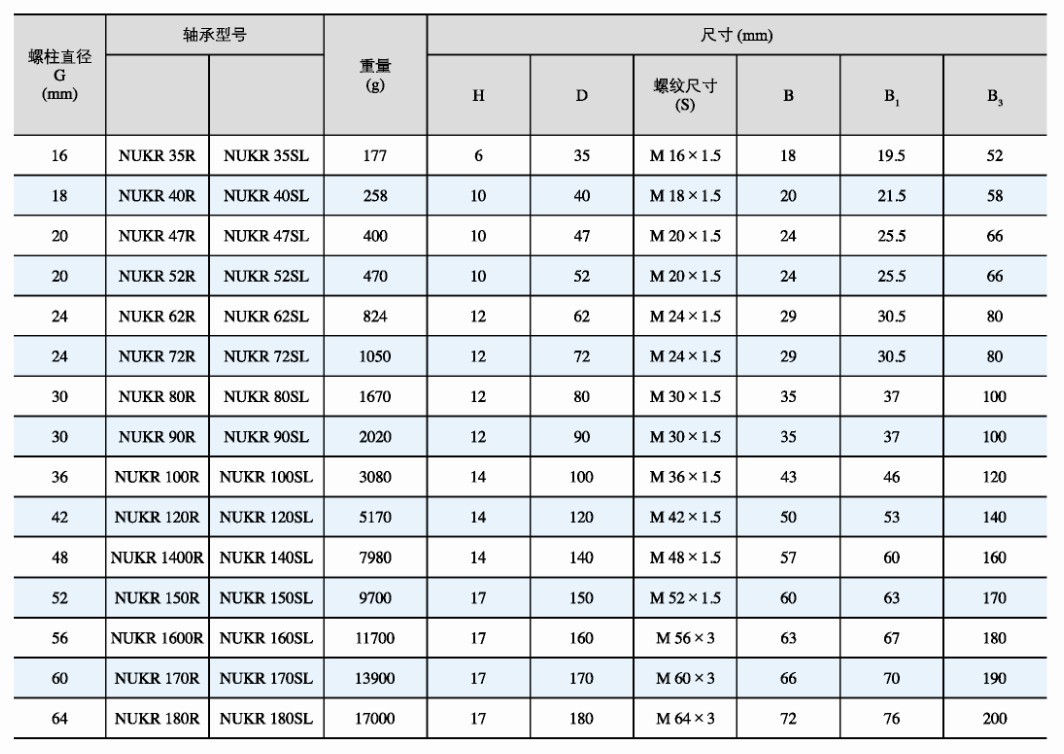 | 螺柱直径 G (mm) | 轴承型号 | | 重量 (g) | 尺寸 (mm) | | | | | |
|---|---|---|---|---|---|---|---|---|---|
| | | | | H | D | 螺纹尺寸 (S) | B | $B_1$ | $B_3$ |
| 16 | NUKR 35R | NUKR 35SL | 177 | 6 | 35 | M 16 × 1.5 | 18 | 19.5 | 52 |
| 18 | NUKR 40R | NUKR 40SL | 258 | 10 | 40 | M 18 × 1.5 | 20 | 21.5 | 58 |
| 20 | NUKR 47R | NUKR 47SL | 400 | 10 | 47 | M 20 × 1.5 | 24 | 25.5 | 66 |
| 20 | NUKR 52R | NUKR 52SL | 470 | 10 | 52 | M 20 × 1.5 | 24 | 25.5 | 66 |
| 24 | NUKR 62R | NUKR 62SL | 824 | 12 | 62 | M 24 × 1.5 | 29 | 30.5 | 80 |
| 24 | NUKR 72R | NUKR 72SL | 1050 | 12 | 72 | M 24 × 1.5 | 29 | 30.5 | 80 |
| 30 | NUKR 80R | NUKR 80SL | 1670 | 12 | 80 | M 30 × 1.5 | 35 | 37 | 100 |
| 30 | NUKR 90R | NUKR 90SL | 2020 | 12 | 90 | M 30 × 1.5 | 35 | 37 | 100 |
| 36 | NUKR 100R | NUKR 100SL | 3080 | 14 | 100 | M 36 × 1.5 | 43 | 46 | 120 |
| 42 | NUKR 120R | NUKR 120SL | 5170 | 14 | 120 | M 42 × 1.5 | 50 | 53 | 140 |
| 48 | NUKR 1400R | NUKR 140SL | 7980 | 14 | 140 | M 48 × 1.5 | 57 | 60 | 160 |
| 52 | NUKR 150R | NUKR 150SL | 9700 | 17 | 150 | M 52 × 1.5 | 60 | 63 | 170 |
| 56 | NUKR 1600R | NUKR 160SL | 11700 | 17 | 160 | M 56 × 3 | 63 | 67 | 180 |
| 60 | NUKR 170R | NUKR 170SL | 13900 | 17 | 170 | M 60 × 3 | 66 | 70 | 190 |
| 64 | NUKR 180R | NUKR 180SL | 17000 | 17 | 180 | M 64 × 3 | 72 | 76 | 200 |